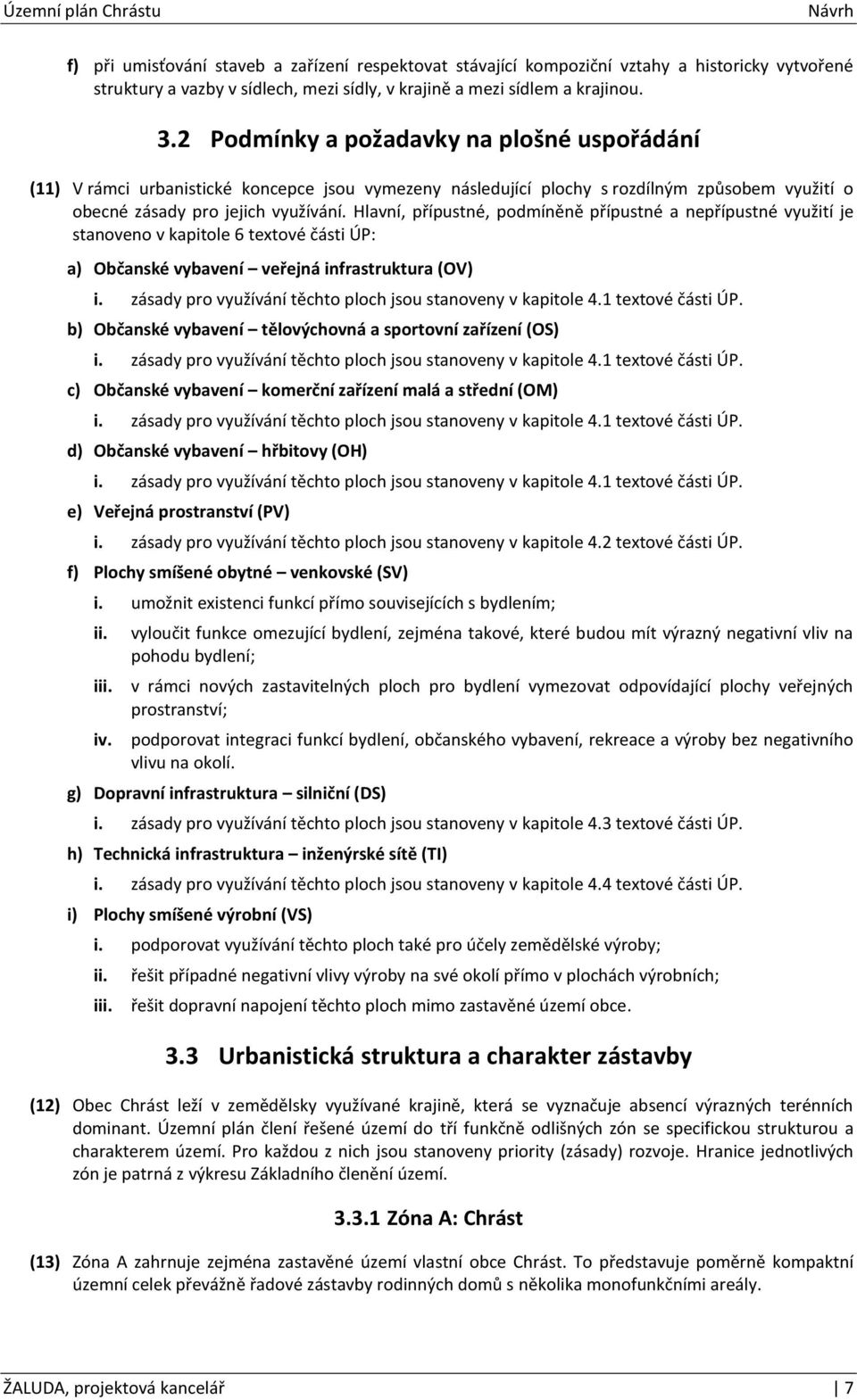 Územní plán Chrástu Návrh

f) při umisťování staveb a zařízení respektovat stávající kompoziční vztahy a historicky vytvořené struktury a vazby v sídlech, mezi sídly, v krajině a mezi sídlem a krajinou.

3.2 Podmínky a požadavky na plošné uspořádání

(11) V rámci urbanistické koncepce jsou vymezeny následující plochy s rozdílným způsobem využití o obecné zásady pro jejich využívání. Hlavní, přípustné, podmíněně přípustné a nepřípustné využití je stanoveno v kapitole 6 textové části ÚP:

a) Občanské vybavení – veřejná infrastruktura (OV)

i. zásady pro využívání těchto ploch jsou stanoveny v kapitole 4.1 textové části ÚP.

b) Občanské vybavení – tělovýchovná a sportovní zařízení (OS)

i. zásady pro využívání těchto ploch jsou stanoveny v kapitole 4.1 textové části ÚP.

c) Občanské vybavení – komerční zařízení malá a střední (OM)

i. zásady pro využívání těchto ploch jsou stanoveny v kapitole 4.1 textové části ÚP.

d) Občanské vybavení – hřbitovy (OH)

i. zásady pro využívání těchto ploch jsou stanoveny v kapitole 4.1 textové části ÚP.

e) Veřejná prostranství (PV)

i. zásady pro využívání těchto ploch jsou stanoveny v kapitole 4.2 textové části ÚP.

f) Plochy smíšené obytné – venkovské (SV)

i. umožnit existenci funkcí přímo souvisejících s bydlením;

ii. vyloučit funkce omezující bydlení, zejména takové, které budou mít výrazný negativní vliv na pohodu bydlení;

iii. v rámci nových zastavitelných ploch pro bydlení vymezovat odpovídající plochy veřejných prostranství;

iv. podporovat integraci funkcí bydlení, občanského vybavení, rekreace a výroby bez negativního vlivu na okolí.

g) Dopravní infrastruktura – silniční (DS)

i. zásady pro využívání těchto ploch jsou stanoveny v kapitole 4.3 textové části ÚP.

h) Technická infrastruktura – inženýrské sítě (TI)

i. zásady pro využívání těchto ploch jsou stanoveny v kapitole 4.4 textové části ÚP.

i) Plochy smíšené výrobní (VS)

i. podporovat využívání těchto ploch také pro účely zemědělské výroby;

ii. řešit případné negativní vlivy výroby na své okolí přímo v plochách výrobních;

iii. řešit dopravní napojení těchto ploch mimo zastavěné území obce.

3.3 Urbanistická struktura a charakter zástavby

(12) Obec Chrást leží v zemědělsky využívané krajině, která se vyznačuje absencí výrazných terénních dominant. Územní plán člení řešené území do tří funkčně odlišných zón se specifickou strukturou a charakterem území. Pro každou z nich jsou stanoveny priority (zásady) rozvoje. Hranice jednotlivých zón je patrná z výkresu Základního členění území.

3.3.1 Zóna A: Chrást

(13) Zóna A zahrnuje zejména zastavěné území vlastní obce Chrást. To představuje poměrně kompaktní územní celek převážně řadové zástavby rodinných domů s několika monofunkčními areály.

ŽALUDA, projektová kancelář 7